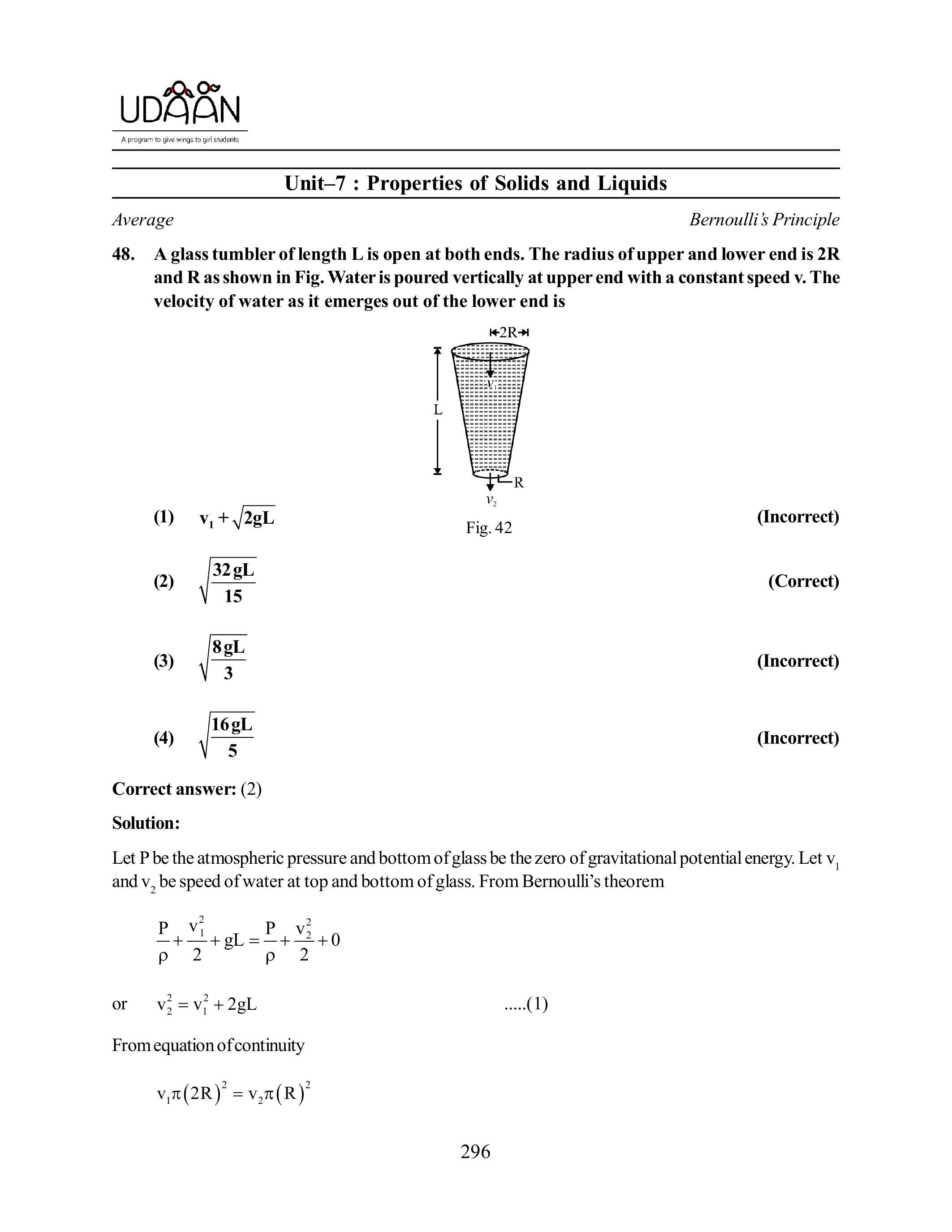 UDAAN
A program to give wings to girl students

Unit–7 : Properties of Solids and Liquids

Average

Bernoulli's Principle

48. A glass tumbler of length L is open at both ends. The radius of upper and lower end is 2R and R as shown in Fig. Water is poured vertically at upper end with a constant speed v. The velocity of water as it emerges out of the lower end is

2R
$v_1$
L
R
$v_2$
Fig. 42

(1) $v_1 + \sqrt{2gL}$ (Incorrect)

(2) $\sqrt{\frac{32gL}{15}}$ (Correct)

(3) $\sqrt{\frac{8gL}{3}}$ (Incorrect)

(4) $\sqrt{\frac{16gL}{5}}$ (Incorrect)

Correct answer: (2)

Solution:

Let P be the atmospheric pressure and bottom of glass be the zero of gravitational potential energy. Let $v_1$ and $v_2$ be speed of water at top and bottom of glass. From Bernoulli's theorem

$\frac{P}{\rho} + \frac{v_1^2}{2} + gL = \frac{P}{\rho} + \frac{v_2^2}{2} + 0$

or $v_2^2 = v_1^2 + 2gL$ .....(1)

From equation of continuity

$v_1\pi(2R)^2 = v_2\pi(R)^2$

296